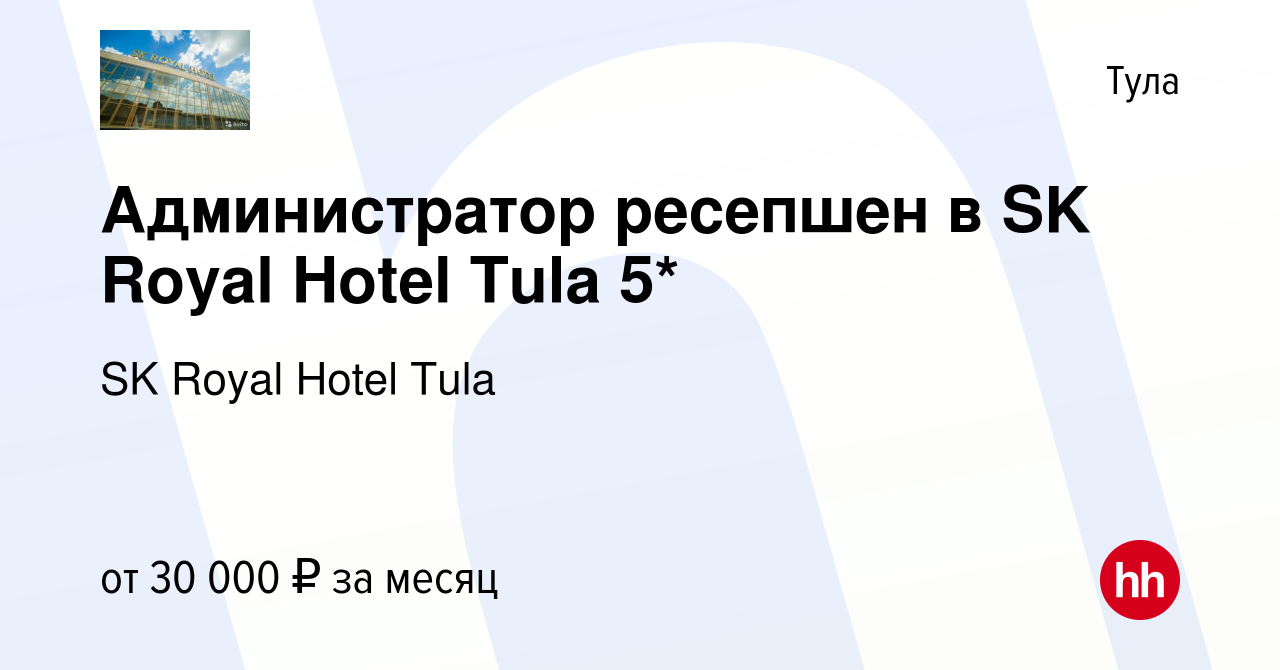 SK ROYAL HOTEL

Тула

Администратор ресепшен в SK Royal Hotel Tula 5*

SK Royal Hotel Tula

от 30 000 ₽ за месяц

hh